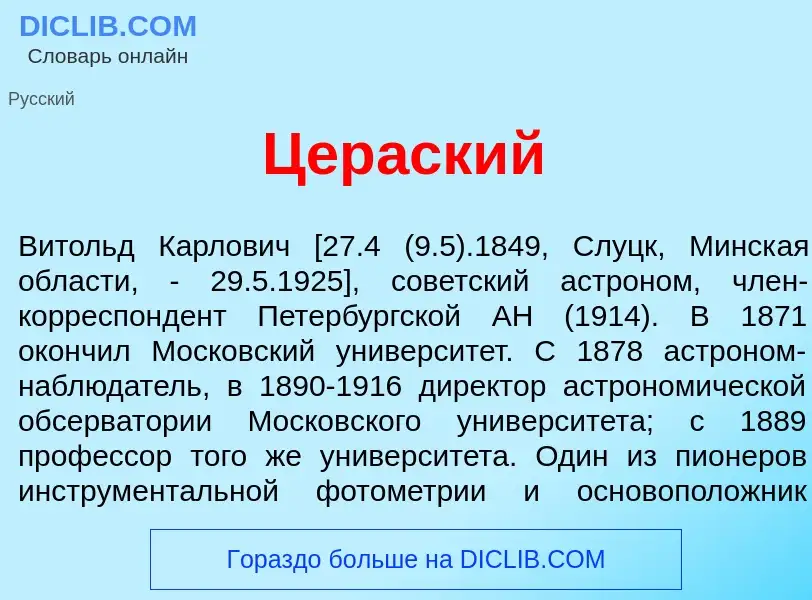 DICLIB.COM
Словарь онлайн

Русский

Цераский

Витольд Карлович [27.4 (9.5).1849, Слуцк, Минская области, - 29.5.1925], советский астроном, член-корреспондент Петербургской АН (1914). В 1871 окончил Московский университет. С 1878 астроном-наблюдатель, в 1890-1916 директор астрономической обсерватории Московского университета; с 1889 профессор того же университета. Один из пионеров инструментальной фотометрии и основоположник

Гораздо больше на DICLIB.COM